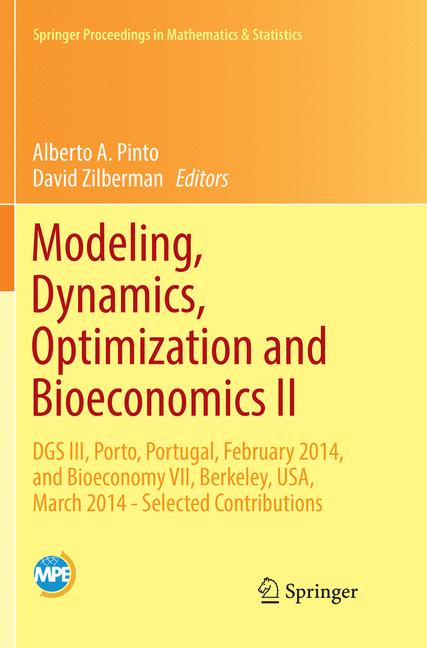 Springer Proceedings in Mathematics & Statistics

Alberto A. Pinto
David Zilberman Editors

Modeling, Dynamics, Optimization and Bioeconomics II

DGS III, Porto, Portugal, February 2014, and Bioeconomy VII, Berkeley, USA, March 2014 - Selected Contributions

MPE

Springer